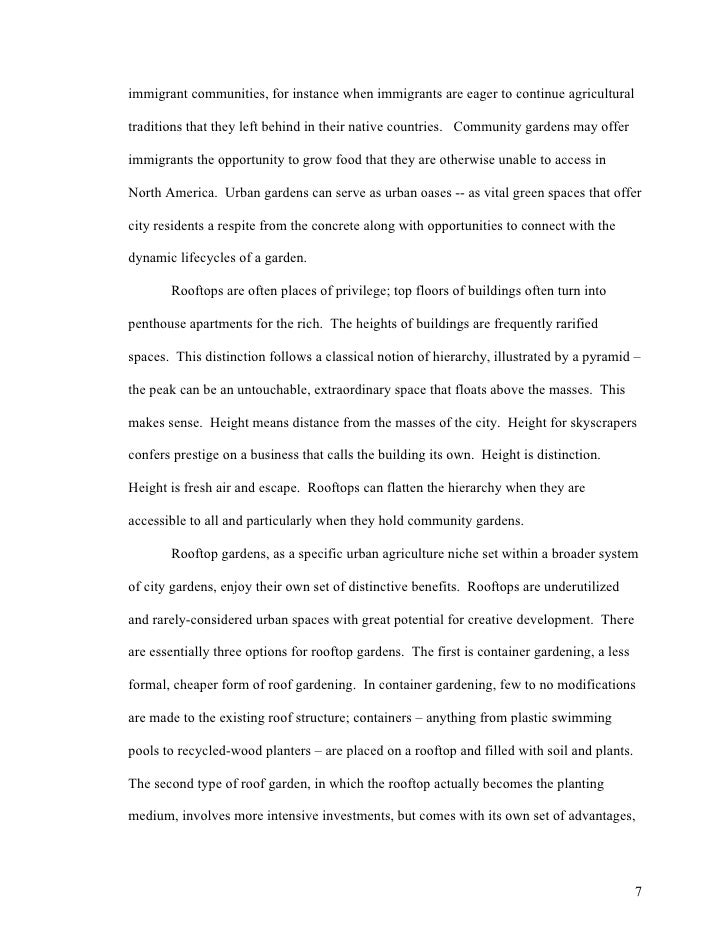 immigrant communities, for instance when immigrants are eager to continue agricultural traditions that they left behind in their native countries. Community gardens may offer immigrants the opportunity to grow food that they are otherwise unable to access in North America. Urban gardens can serve as urban oases -- as vital green spaces that offer city residents a respite from the concrete along with opportunities to connect with the dynamic lifecycles of a garden.

Rooftops are often places of privilege; top floors of buildings often turn into penthouse apartments for the rich. The heights of buildings are frequently rarified spaces. This distinction follows a classical notion of hierarchy, illustrated by a pyramid – the peak can be an untouchable, extraordinary space that floats above the masses. This makes sense. Height means distance from the masses of the city. Height for skyscrapers confers prestige on a business that calls the building its own. Height is distinction. Height is fresh air and escape. Rooftops can flatten the hierarchy when they are accessible to all and particularly when they hold community gardens.

Rooftop gardens, as a specific urban agriculture niche set within a broader system of city gardens, enjoy their own set of distinctive benefits. Rooftops are underutilized and rarely-considered urban spaces with great potential for creative development. There are essentially three options for rooftop gardens. The first is container gardening, a less formal, cheaper form of roof gardening. In container gardening, few to no modifications are made to the existing roof structure; containers – anything from plastic swimming pools to recycled-wood planters – are placed on a rooftop and filled with soil and plants. The second type of roof garden, in which the rooftop actually becomes the planting medium, involves more intensive investments, but comes with its own set of advantages,

7